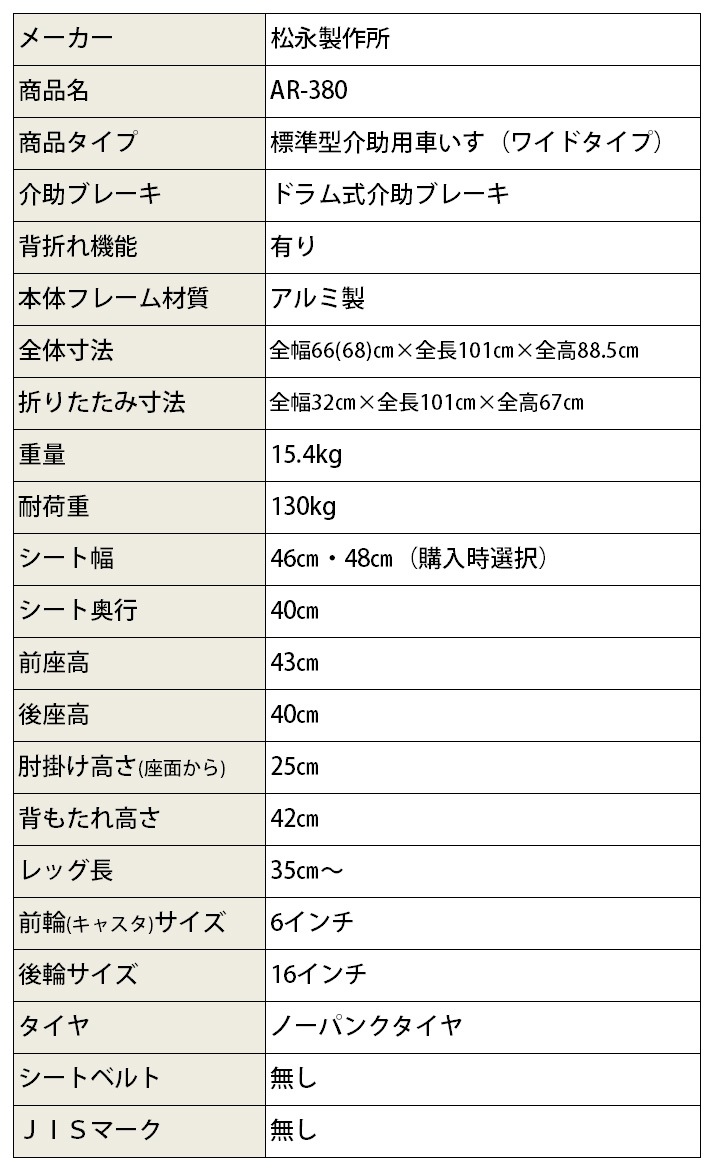 | メーカー | 松永製作所 |
|---|---|
| 商品名 | AR-380 |
| 商品タイプ | 標準型介助用車いす（ワイドタイプ） |
| 介助ブレーキ | ドラム式介助ブレーキ |
| 背折れ機能 | 有り |
| 本体フレーム材質 | アルミ製 |
| 全体寸法 | 全幅66(68)㎝×全長101㎝×全高88.5㎝ |
| 折りたたみ寸法 | 全幅32㎝×全長101㎝×全高67㎝ |
| 重量 | 15.4kg |
| 耐荷重 | 130kg |
| シート幅 | 46㎝・48㎝（購入時選択） |
| シート奥行 | 40㎝ |
| 前座高 | 43㎝ |
| 後座高 | 40㎝ |
| 肘掛け高さ(座面から) | 25㎝ |
| 背もたれ高さ | 42㎝ |
| レッグ長 | 35㎝～ |
| 前輪(キャスタ)サイズ | 6インチ |
| 後輪サイズ | 16インチ |
| タイヤ | ノーパンクタイヤ |
| シートベルト | 無し |
| ＪＩＳマーク | 無し |